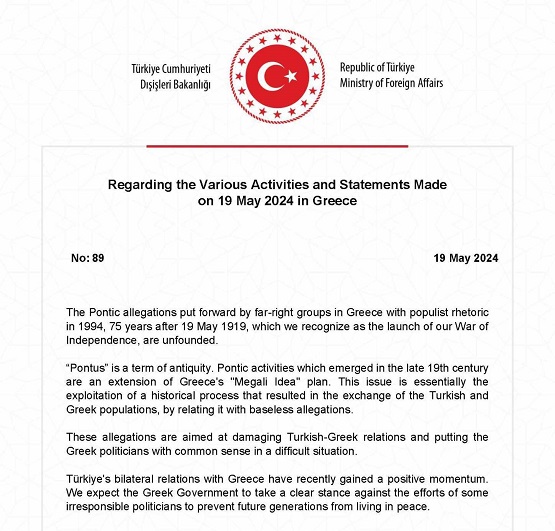 Türkiye Cumhuriyeti
Dışişleri Bakanlığı

Republic of Türkiye
Ministry of Foreign Affairs

Regarding the Various Activities and Statements Made on 19 May 2024 in Greece

No: 89

19 May 2024

The Pontic allegations put forward by far-right groups in Greece with populist rhetoric in 1994, 75 years after 19 May 1919, which we recognize as the launch of our War of Independence, are unfounded.

"Pontus" is a term of antiquity. Pontic activities which emerged in the late 19th century are an extension of Greece's "Megali Idea" plan. This issue is essentially the exploitation of a historical process that resulted in the exchange of the Turkish and Greek populations, by relating it with baseless allegations.

These allegations are aimed at damaging Turkish-Greek relations and putting the Greek politicians with common sense in a difficult situation.

Türkiye's bilateral relations with Greece have recently gained a positive momentum. We expect the Greek Government to take a clear stance against the efforts of some irresponsible politicians to prevent future generations from living in peace.